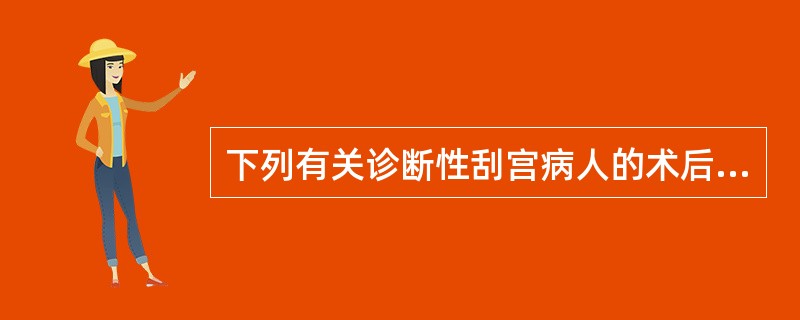 下列有关诊断性刮宫病人的术后...